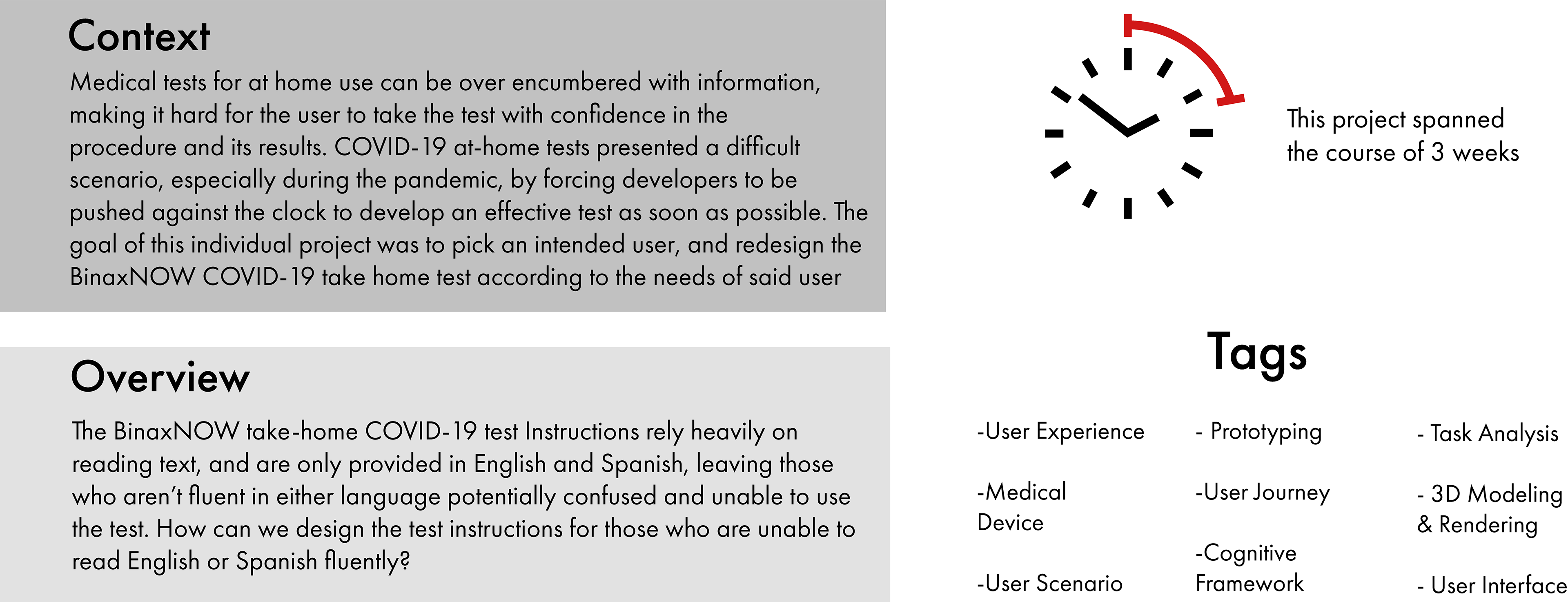 Context

Medical tests for at home use can be over encumbered with information, making it hard for the user to take the test with confidence in the procedure and its results. COVID-19 at-home tests presented a difficult scenario, especially during the pandemic, by forcing developers to be pushed against the clock to develop an effective test as soon as possible. The goal of this individual project was to pick an intended user, and redesign the BinaxNOW COVID-19 take home test according to the needs of said user

Overview

The BinaxNOW take-home COVID-19 test Instructions rely heavily on reading text, and are only provided in English and Spanish, leaving those who aren't fluent in either language potentially confused and unable to use the test. How can we design the test instructions for those who are unable to read English or Spanish fluently?

This project spanned
the course of 3 weeks

Tags

-User Experience

-Medical
Device

-User Scenario

- Prototyping

-User Journey

-Cognitive
Framework

- Task Analysis

- 3D Modeling
& Rendering

- User Interface